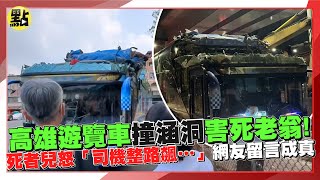 點

高雄遊覽車撞涵洞害死老翁!

死者兒怒「司機整路飆…」

網友留言成真